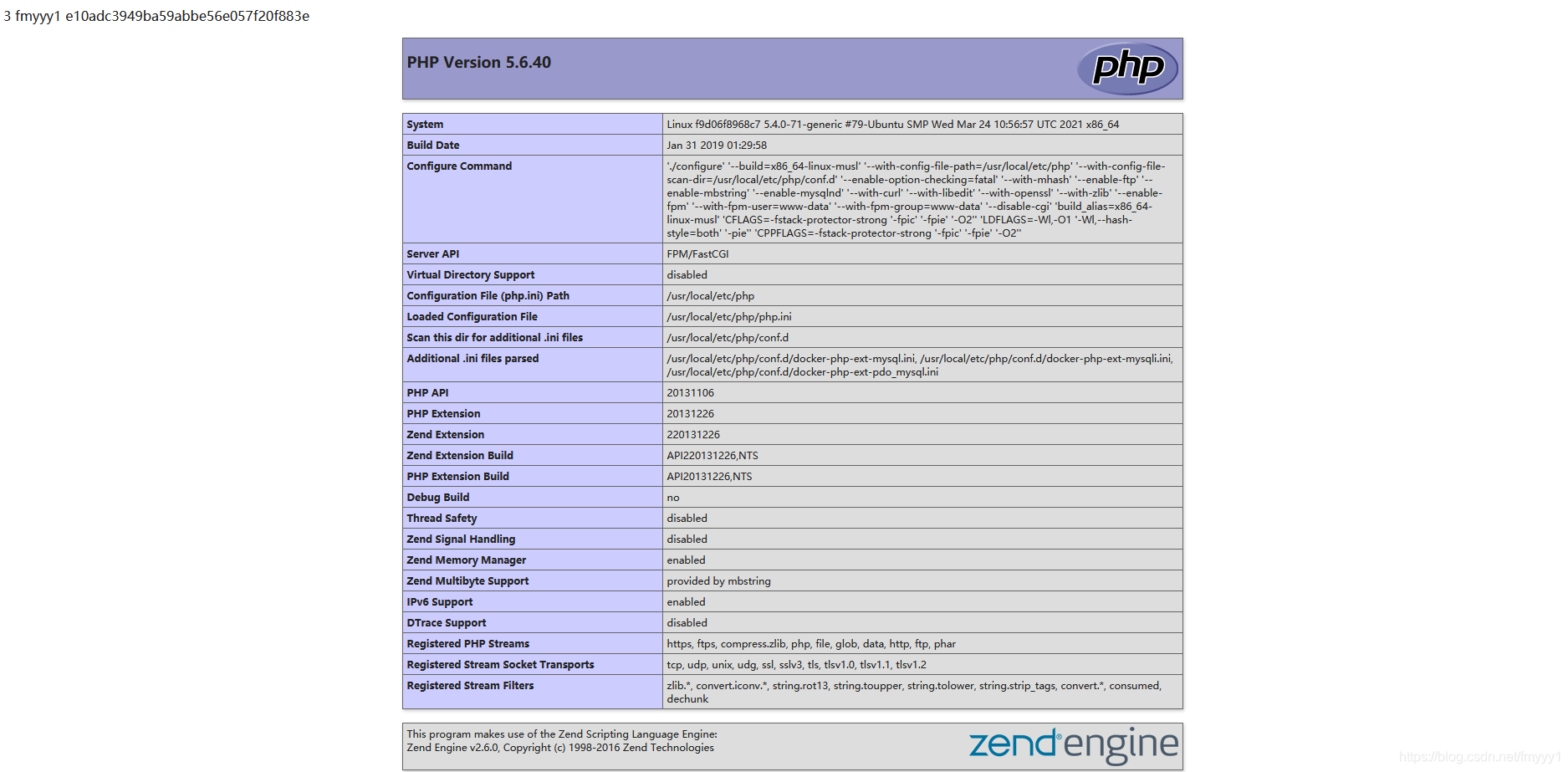 3 fmyyy1 e10adc3949ba59abbe56e057f20f883e

PHP Version 5.6.40

php

| System | Linux f9d06f8968c7 5.4.0-71-generic #79-Ubuntu SMP Wed Mar 24 10:56:57 UTC 2021 x86_64 |
|---|---|
| Build Date | Jan 31 2019 01:29:58 |
| Configure Command | './configure' '--build=x86_64-linux-musl' '--with-config-file-path=/usr/local/etc/php' '--with-config-file-scan-dir=/usr/local/etc/php/conf.d' '--enable-option-checking=fatal' '--with-mhash' '--enable-ftp' '--enable-mbstring' '--enable-mysqlnd' '--with-curl' '--with-libedit' '--with-openssl' '--with-zlib' '--enable-fpm' '--with-fpm-user=www-data' '--with-fpm-group=www-data' '--disable-cgi' 'build_alias=x86_64-linux-musl' 'CFLAGS=-fstack-protector-strong '-fpic' '-fpie' '-O2'' 'LDFLAGS=-Wl,-O1 '-Wl,--hash-style=both' '-pie'' 'CPPFLAGS=-fstack-protector-strong '-fpic' '-fpie' '-O2'' |
| Server API | FPM/FastCGI |
| Virtual Directory Support | disabled |
| Configuration File (php.ini) Path | /usr/local/etc/php |
| Loaded Configuration File | /usr/local/etc/php/php.ini |
| Scan this dir for additional .ini files | /usr/local/etc/php/conf.d |
| Additional .ini files parsed | /usr/local/etc/php/conf.d/docker-php-ext-mysql.ini, /usr/local/etc/php/conf.d/docker-php-ext-mysqli.ini, /usr/local/etc/php/conf.d/docker-php-ext-pdo_mysql.ini |
| PHP API | 20131106 |
| PHP Extension | 20131226 |
| Zend Extension | 220131226 |
| Zend Extension Build | API220131226,NTS |
| PHP Extension Build | API20131226,NTS |
| Debug Build | no |
| Thread Safety | disabled |
| Zend Signal Handling | disabled |
| Zend Memory Manager | enabled |
| Zend Multibyte Support | provided by mbstring |
| IPv6 Support | enabled |
| DTrace Support | disabled |
| Registered PHP Streams | https, ftps, compress.zlib, php, file, glob, data, http, ftp, phar |
| Registered Stream Socket Transports | tcp, udp, unix, udg, ssl, sslv3, tls, tlsv1.0, tlsv1.1, tlsv1.2 |
| Registered Stream Filters | zlib.*, convert.iconv.*, string.rot13, string.toupper, string.tolower, string.strip_tags, convert.*, consumed, dechunk |

This program makes use of the Zend Scripting Language Engine:
Zend Engine v2.6.0, Copyright (c) 1998-2016 Zend Technologies

zend engine

https://blog.csdn.net/fmyyy1